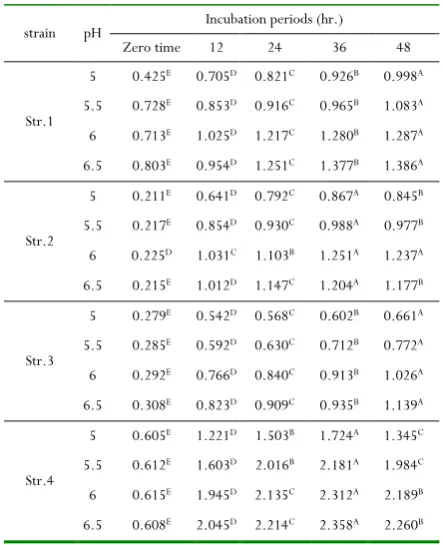 | strain | pH | Incubation periods (hr.) | | | | |
|---|---|---|---|---|---|---|
| | | Zero time | 12 | 24 | 36 | 48 |
| Str.1 | 5 | $0.425^{E}$ | $0.705^{D}$ | $0.821^{C}$ | $0.926^{B}$ | $0.998^{A}$ |
| | 5.5 | $0.728^{E}$ | $0.853^{D}$ | $0.916^{C}$ | $0.965^{B}$ | $1.083^{A}$ |
| | 6 | $0.713^{E}$ | $1.025^{D}$ | $1.217^{C}$ | $1.280^{B}$ | $1.287^{A}$ |
| | 6.5 | $0.803^{E}$ | $0.954^{D}$ | $1.251^{C}$ | $1.377^{B}$ | $1.386^{A}$ |
| Str.2 | 5 | $0.211^{E}$ | $0.641^{D}$ | $0.792^{C}$ | $0.867^{A}$ | $0.845^{B}$ |
| | 5.5 | $0.217^{E}$ | $0.854^{D}$ | $0.930^{C}$ | $0.988^{A}$ | $0.977^{B}$ |
| | 6 | $0.225^{D}$ | $1.031^{C}$ | $1.103^{B}$ | $1.251^{A}$ | $1.237^{A}$ |
| | 6.5 | $0.215^{E}$ | $1.012^{D}$ | $1.147^{C}$ | $1.204^{A}$ | $1.177^{B}$ |
| Str.3 | 5 | $0.279^{E}$ | $0.542^{D}$ | $0.568^{C}$ | $0.602^{B}$ | $0.661^{A}$ |
| | 5.5 | $0.285^{E}$ | $0.592^{D}$ | $0.630^{C}$ | $0.712^{B}$ | $0.772^{A}$ |
| | 6 | $0.292^{E}$ | $0.766^{D}$ | $0.840^{C}$ | $0.913^{B}$ | $1.026^{A}$ |
| | 6.5 | $0.308^{E}$ | $0.823^{D}$ | $0.909^{C}$ | $0.935^{B}$ | $1.139^{A}$ |
| Str.4 | 5 | $0.605^{E}$ | $1.221^{D}$ | $1.503^{B}$ | $1.724^{A}$ | $1.345^{C}$ |
| | 5.5 | $0.612^{E}$ | $1.603^{D}$ | $2.016^{B}$ | $2.181^{A}$ | $1.984^{C}$ |
| | 6 | $0.615^{E}$ | $1.945^{D}$ | $2.135^{C}$ | $2.312^{A}$ | $2.189^{B}$ |
| | 6.5 | $0.608^{E}$ | $2.045^{D}$ | $2.214^{C}$ | $2.358^{A}$ | $2.260^{B}$ |